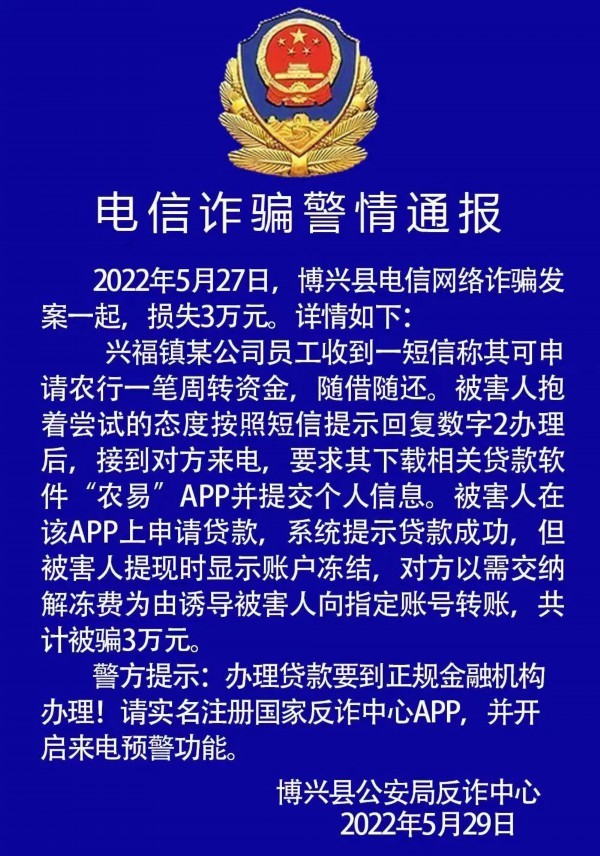 电信诈骗警情通报

2022年5月27日，博兴县电信网络诈骗发案一起，损失3万元。详情如下：

兴福镇某公司员工收到一短信称其可申请农行一笔周转资金，随借随还。被害人抱着尝试的态度按照短信提示回复数字2办理后，接到对方来电，要求其下载相关贷款软件“农易”APP并提交个人信息。被害人在该APP上申请贷款，系统提示贷款成功，但被害人提现时显示账户冻结，对方以需交纳解冻费为由诱导被害人向指定账号转账，共计被骗3万元。

警方提示：办理贷款要到正规金融机构办理！请实名注册国家反诈中心APP，并开启来电预警功能。

博兴县公安局反诈中心
2022年5月29日